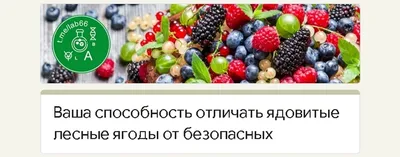 t.me/lab66

A

Ваша способность отличать ядовитые лесные ягоды от безопасных